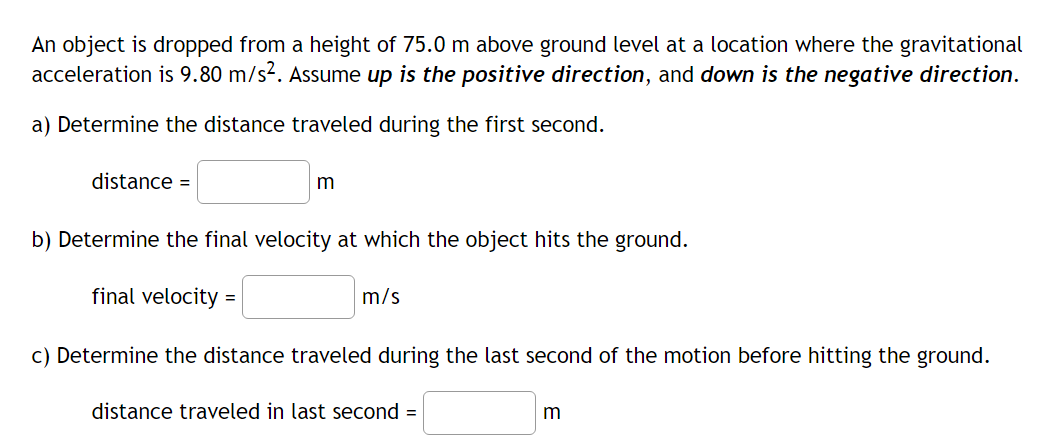 An object is dropped from a height of 75.0 m above ground level at a location where the gravitational acceleration is 9.80 m/s$^2$. Assume up is the positive direction, and down is the negative direction.

a) Determine the distance traveled during the first second.

distance = m

b) Determine the final velocity at which the object hits the ground.

final velocity = m/s

c) Determine the distance traveled during the last second of the motion before hitting the ground.

distance traveled in last second = m